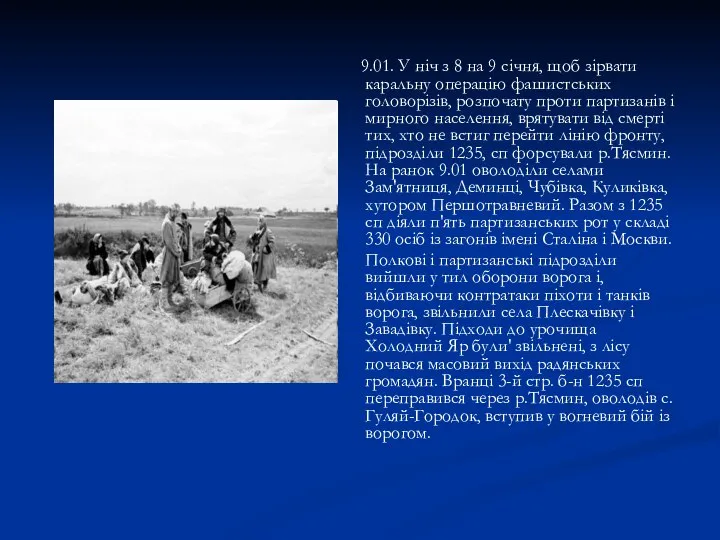 9.01. У ніч з 8 на 9 січня, щоб зірвати каральну операцію фашистських головорізів, розпочату проти партизанів і мирного населення, врятувати від смерті тих, хто не встиг перейти лінію фронту, підрозділи 1235, сп форсували р.Тясмин. На ранок 9.01 оволоділи селами Зам'ятниця, Деминці, Чубівка, Куликівка, хутором Першотравневий. Разом з 1235 сп діяли п'ять партизанських рот у складі 330 осіб із загонів імені Сталіна і Москви.

Полкові і партизанські підрозділи вийшли у тил оборони ворога і, відбиваючи контратаки піхоти і танків ворога, звільнили села Плескачівку і Завадівку. Підходи до урочища Холодний Яр були' звільнені, з лісу почався масовий вихід радянських громадян. Вранці 3-й стр. б-н 1235 сп переправився через р.Тясмин, оволодів с. Гуляй-Городок, вступив у вогневий бій із ворогом.